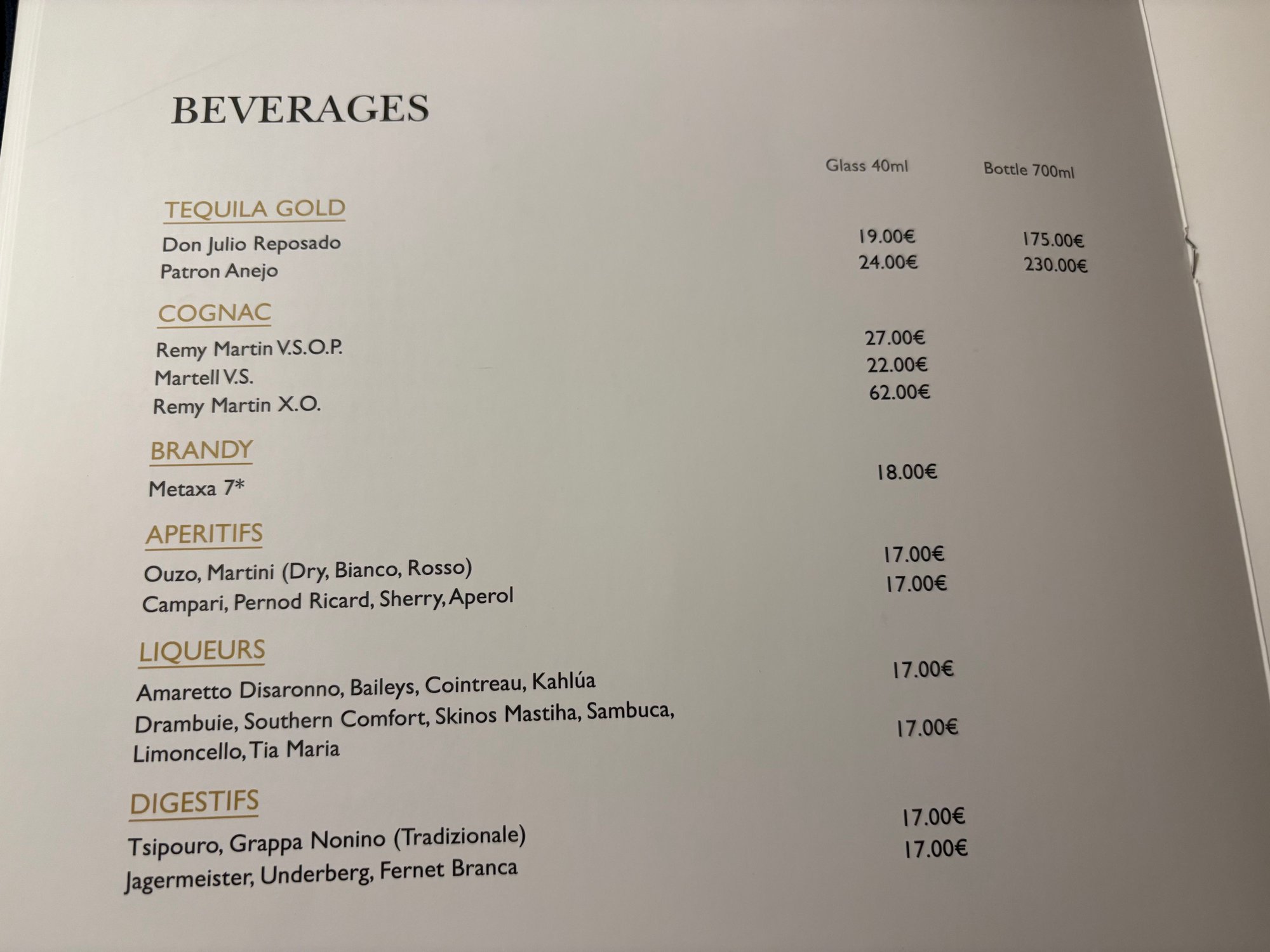 BEVERAGES

Glass 40ml Bottle 700ml

TEQUILA GOLD

Don Julio Reposado 19.00€ 175.00€
Patron Anejo 24.00€ 230.00€

COGNAC

Remy Martin V.S.O.P. 27.00€
Martell V.S. 22.00€
Remy Martin X.O. 62.00€

BRANDY

Metaxa 7* 18.00€

APERITIFS

Ouzo, Martini (Dry, Bianco, Rosso) 17.00€
Campari, Pernod Ricard, Sherry, Aperol 17.00€

LIQUEURS

Amaretto Disaronno, Baileys, Cointreau, Kahlúa 17.00€
Drambuie, Southern Comfort, Skinos Mastiha, Sambuca, Limoncello, Tia Maria 17.00€

DIGESTIFS

Tsipouro, Grappa Nonino (Tradizionale) 17.00€
Jagermeister, Underberg, Fernet Branca 17.00€